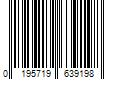 0 195719 639198